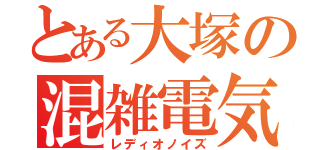 とある大塚の
混雑電気
レディオノイズ